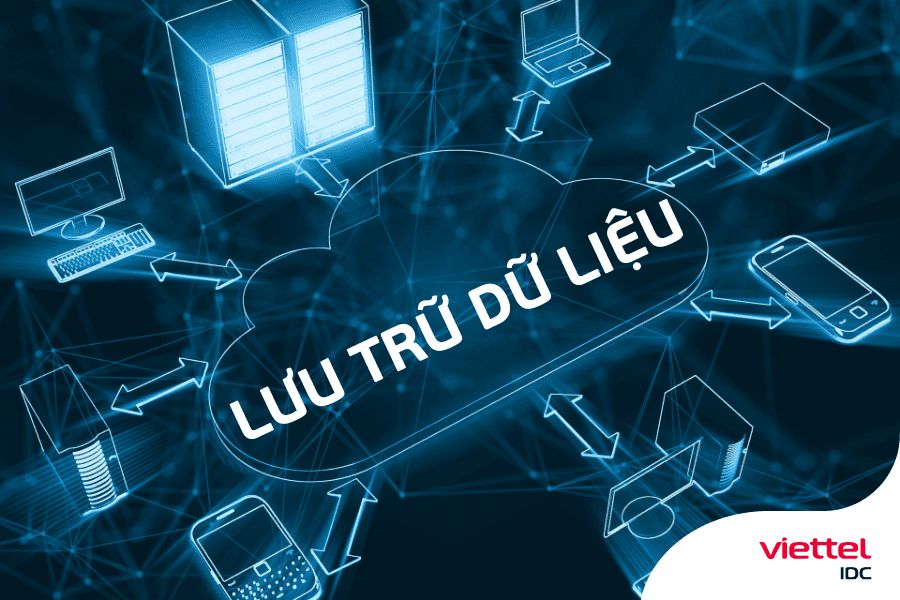 LƯU TRỮ DỮ LIỆU

viettel
IDC